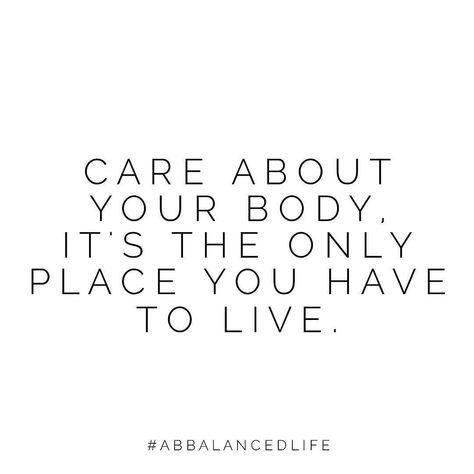 CARE ABOUT YOUR BODY, IT'S THE ONLY PLACE YOU HAVE TO LIVE.

#ABBALANCEDLIFE